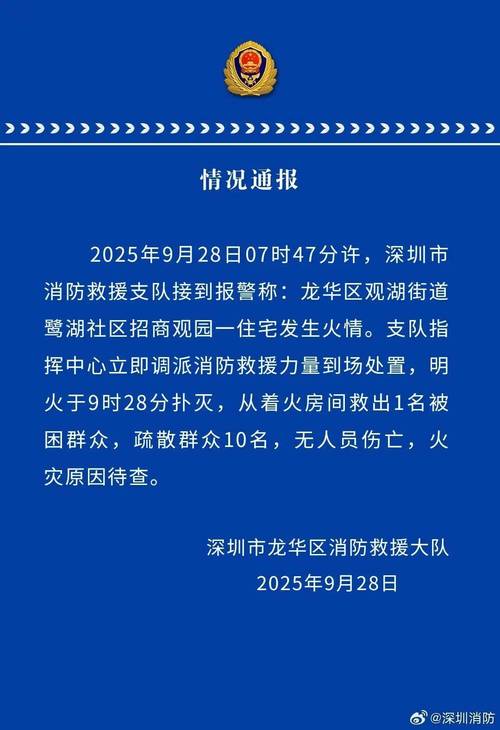 情况通报

2025年9月28日07时47分许，深圳市消防救援支队接到报警称：龙华区观湖街道鹭湖社区招商观园一住宅发生火情。支队指挥中心立即调派消防救援力量到场处置，明火于9时28分扑灭，从着火房间救出1名被困群众，疏散群众10名，无人员伤亡，火灾原因待查。

深圳市龙华区消防救援大队
2025年9月28日

@深圳消防